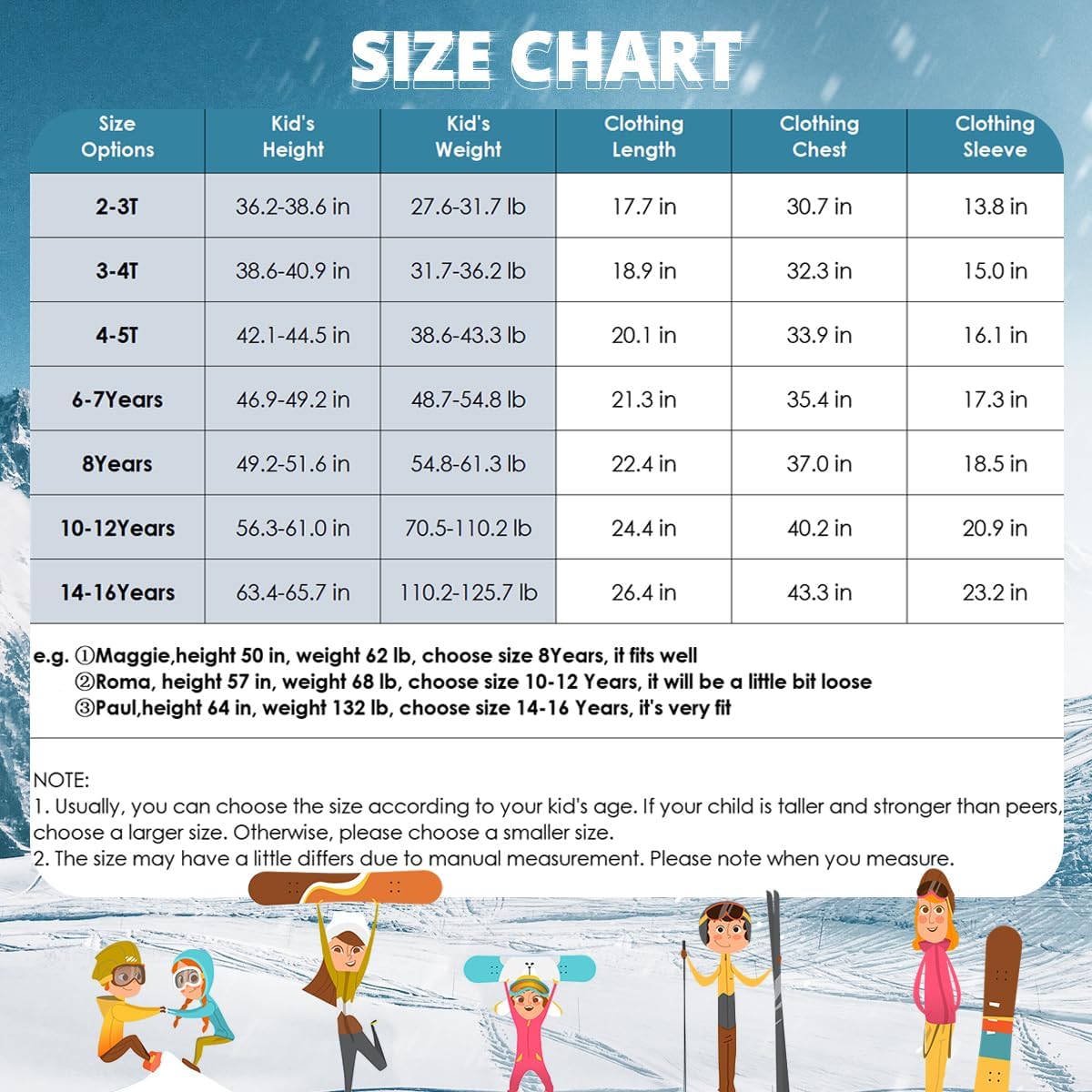 SIZE CHART

| Size Options | Kid's Height | Kid's Weight | Clothing Length | Clothing Chest | Clothing Sleeve |
|---|---|---|---|---|---|
| 2-3T | 36.2-38.6 in | 27.6-31.7 lb | 17.7 in | 30.7 in | 13.8 in |
| 3-4T | 38.6-40.9 in | 31.7-36.2 lb | 18.9 in | 32.3 in | 15.0 in |
| 4-5T | 42.1-44.5 in | 38.6-43.3 lb | 20.1 in | 33.9 in | 16.1 in |
| 6-7Years | 46.9-49.2 in | 48.7-54.8 lb | 21.3 in | 35.4 in | 17.3 in |
| 8Years | 49.2-51.6 in | 54.8-61.3 lb | 22.4 in | 37.0 in | 18.5 in |
| 10-12Years | 56.3-61.0 in | 70.5-110.2 lb | 24.4 in | 40.2 in | 20.9 in |
| 14-16Years | 63.4-65.7 in | 110.2-125.7 lb | 26.4 in | 43.3 in | 23.2 in |

e.g. ①Maggie,height 50 in, weight 62 lb, choose size 8Years, it fits well
②Roma, height 57 in, weight 68 lb, choose size 10-12 Years, it will be a little bit loose
③Paul,height 64 in, weight 132 lb, choose size 14-16 Years, it's very fit

NOTE:
1. Usually, you can choose the size according to your kid's age. If your child is taller and stronger than peers, choose a larger size. Otherwise, please choose a smaller size.
2. The size may have a little differs due to manual measurement. Please note when you measure.